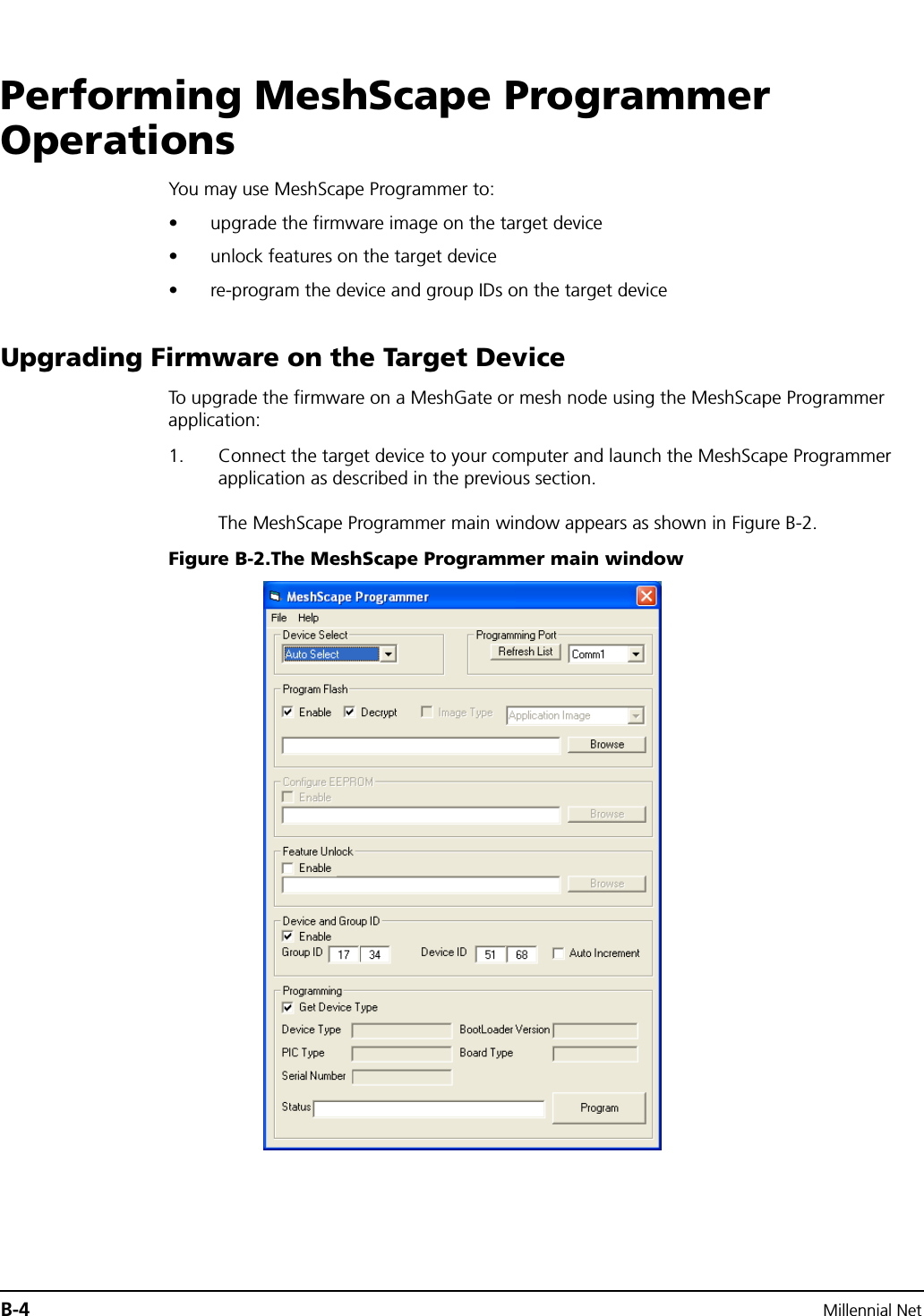 Performing MeshScape Programmer Operations

You may use MeshScape Programmer to:

• upgrade the firmware image on the target device

• unlock features on the target device

• re-program the device and group IDs on the target device

Upgrading Firmware on the Target Device

To upgrade the firmware on a MeshGate or mesh node using the MeshScape Programmer application:

1. Connect the target device to your computer and launch the MeshScape Programmer application as described in the previous section.

The MeshScape Programmer main window appears as shown in Figure B-2.

Figure B-2.The MeshScape Programmer main window

MeshScape Programmer
File Help
Device Select
Auto Select
Programming Port
Refresh List
Comm1
Program Flash
Enable
Decrypt
Image Type
Application Image
Browse
Configure EEPROM
Enable
Browse
Feature Unlock
Enable
Browse
Device and Group ID
Enable
Group ID 17 34
Device ID 51 68
Auto Increment
Programming
Get Device Type
Device Type
BootLoader Version
PIC Type
Board Type
Serial Number
Status
Program

B-4 Millennial Net